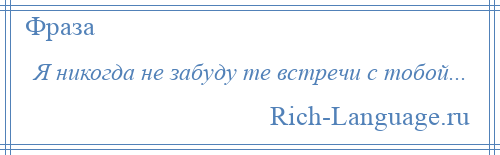 Фраза

Я никогда не забуду те встречи с тобой...

Rich-Language.ru